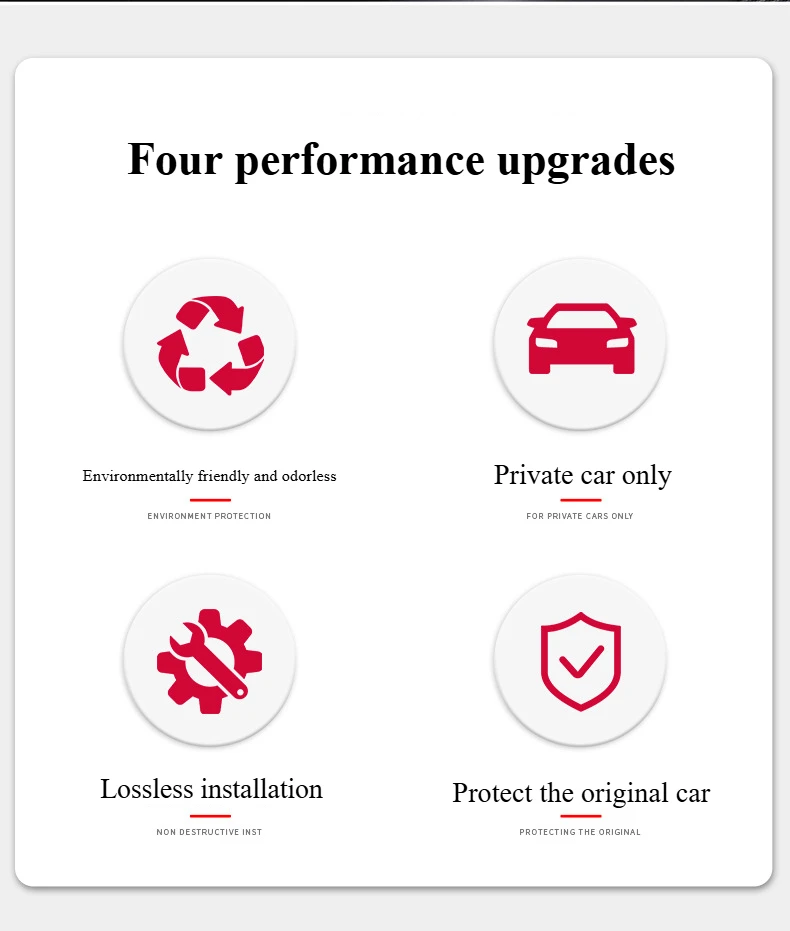 Four performance upgrades

Environmentally friendly and odorless

ENVIRONMENT PROTECTION

Private car only

FOR PRIVATE CARS ONLY

Lossless installation

NON DESTRUCTIVE INST

Protect the original car

PROTECTING THE ORIGINAL